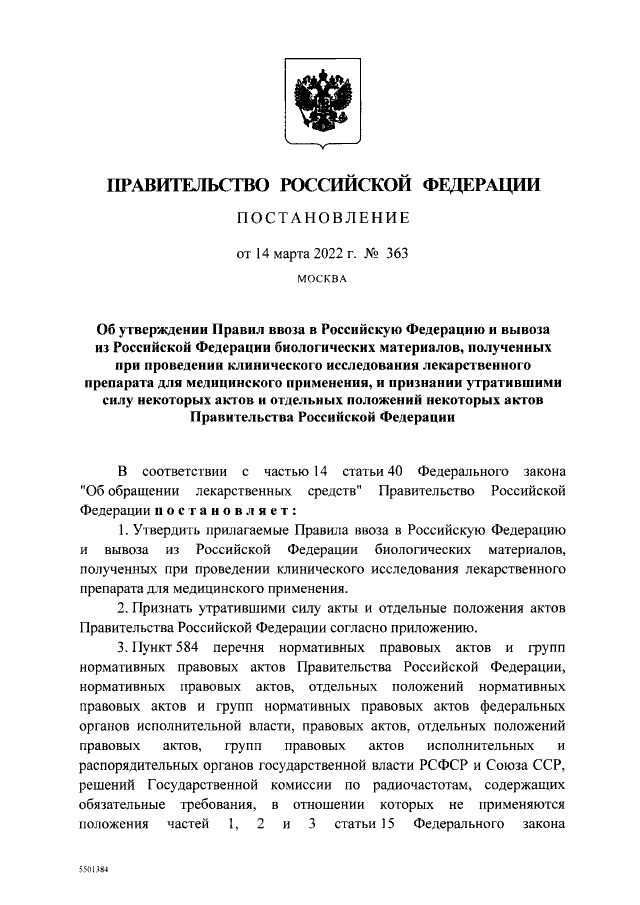 ПРАВИТЕЛЬСТВО РОССИЙСКОЙ ФЕДЕРАЦИИ

ПОСТАНОВЛЕНИЕ

от 14 марта 2022 г. № 363

МОСКВА

Об утверждении Правил ввоза в Российскую Федерацию и вывоза из Российской Федерации биологических материалов, полученных при проведении клинического исследования лекарственного препарата для медицинского применения, и признании утратившими силу некоторых актов и отдельных положений некоторых актов Правительства Российской Федерации

В соответствии с частью 14 статьи 40 Федерального закона "Об обращении лекарственных средств" Правительство Российской Федерации постановляет:

1. Утвердить прилагаемые Правила ввоза в Российскую Федерацию и вывоза из Российской Федерации биологических материалов, полученных при проведении клинического исследования лекарственного препарата для медицинского применения.

2. Признать утратившими силу акты и отдельные положения актов Правительства Российской Федерации согласно приложению.

3. Пункт 584 перечня нормативных правовых актов и групп нормативных правовых актов Правительства Российской Федерации, нормативных правовых актов, отдельных положений нормативных правовых актов и групп нормативных правовых актов федеральных органов исполнительной власти, правовых актов, отдельных положений правовых актов, групп правовых актов исполнительных и распорядительных органов государственной власти РСФСР и Союза ССР, решений Государственной комиссии по радиочастотам, содержащих обязательные требования, в отношении которых не применяются положения частей 1, 2 и 3 статьи 15 Федерального закона

5501384